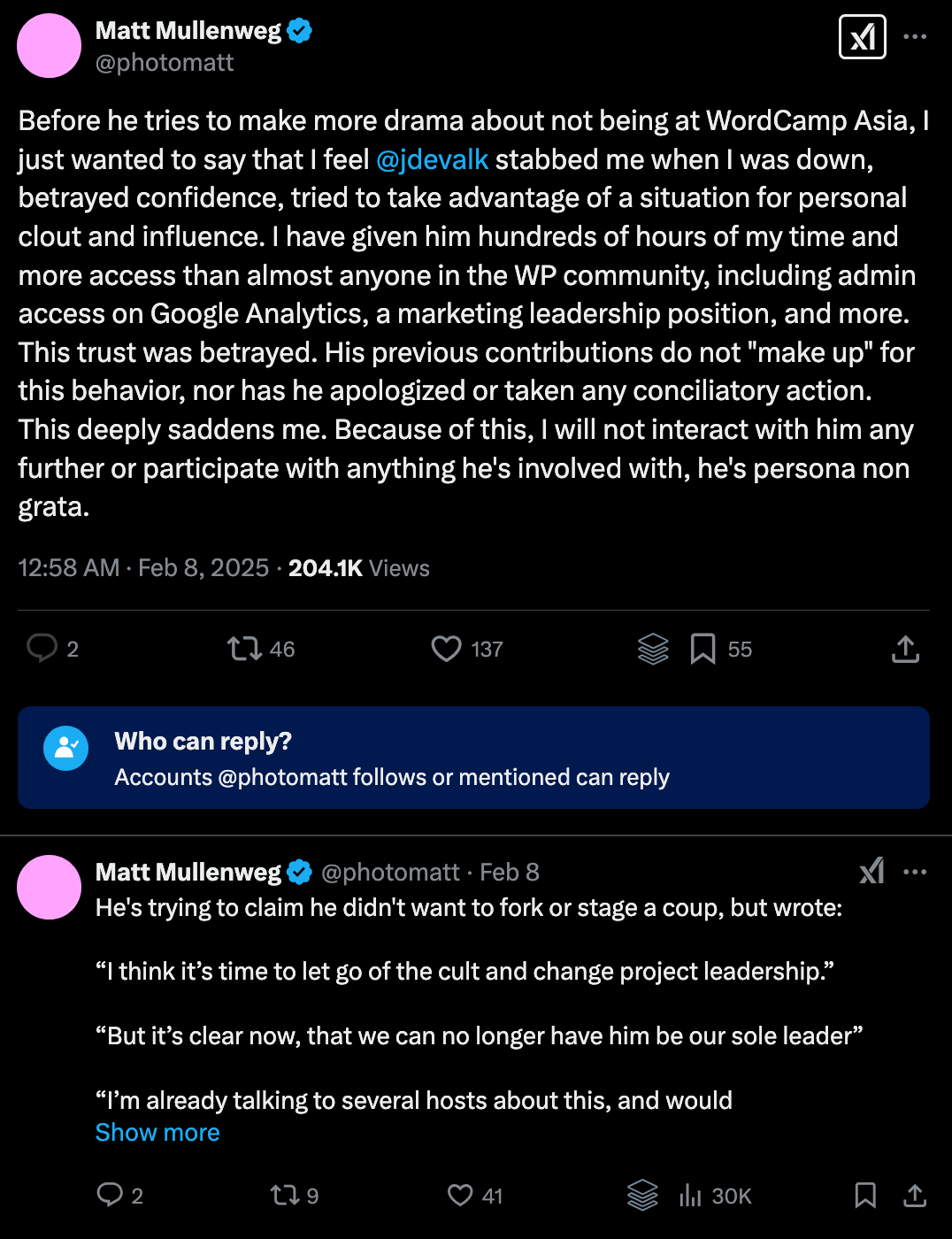 Matt Mullenweg
@photomatt

Before he tries to make more drama about not being at WordCamp Asia, I just wanted to say that I feel @jdevalk stabbed me when I was down, betrayed confidence, tried to take advantage of a situation for personal clout and influence. I have given him hundreds of hours of my time and more access than almost anyone in the WP community, including admin access on Google Analytics, a marketing leadership position, and more. This trust was betrayed. His previous contributions do not "make up" for this behavior, nor has he apologized or taken any conciliatory action. This deeply saddens me. Because of this, I will not interact with him any further or participate with anything he's involved with, he's persona non grata.

12:58 AM · Feb 8, 2025 · 204.1K Views

2 46 137 55

Who can reply?
Accounts @photomatt follows or mentioned can reply

Matt Mullenweg @photomatt · Feb 8
He's trying to claim he didn't want to fork or stage a coup, but wrote:

“I think it’s time to let go of the cult and change project leadership.”

“But it’s clear now, that we can no longer have him be our sole leader”

“I’m already talking to several hosts about this, and would
Show more

2 9 41 30K